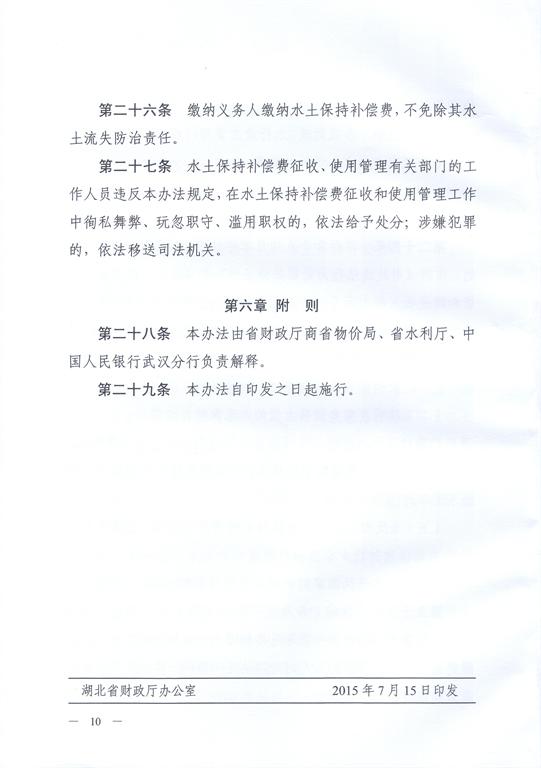 第二十六条　缴纳义务人缴纳水土保持补偿费，不免除其水土流失防治责任。

第二十七条　水土保持补偿费征收、使用管理有关部门的工作人员违反本办法规定，在水土保持补偿费征收和使用管理工作中徇私舞弊、玩忽职守、滥用职权的，依法给予处分；涉嫌犯罪的，依法移送司法机关。

第六章　附　则

第二十八条　本办法由省财政厅商省物价局、省水利厅、中国人民银行武汉分行负责解释。

第二十九条　本办法自印发之日起施行。

湖北省财政厅办公室　　2015年7月15日印发

— 10 —